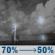 70% → 50%